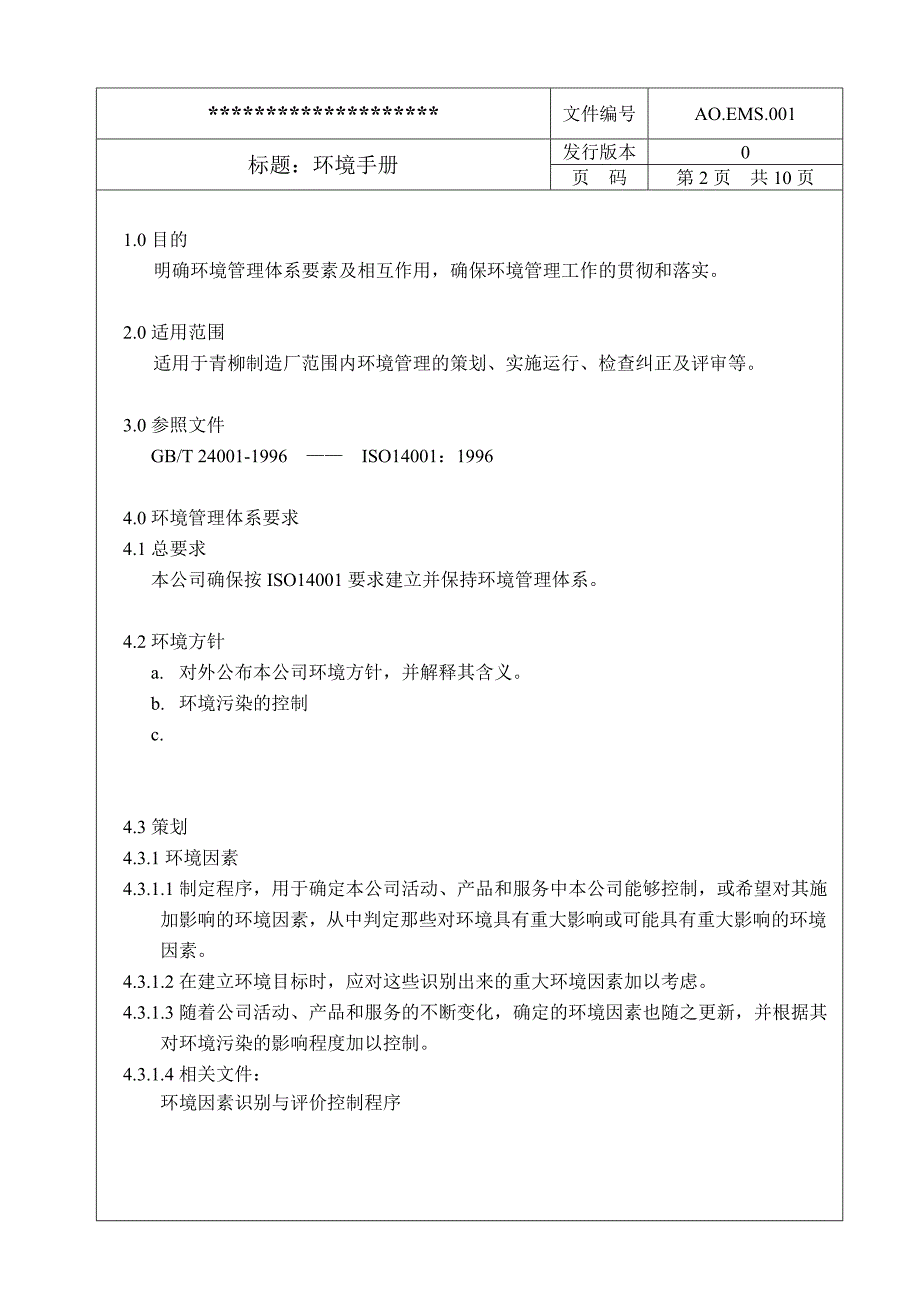 | ******************** | 文件编号 | AO.EMS.001 |
|---|---|---|
| 标题：环境手册 | 发行版本 | 0 |
| | 页　码 | 第 2 页　共 10 页 |

1.0 目的
明确环境管理体系要素及相互作用，确保环境管理工作的贯彻和落实。

2.0 适用范围
适用于青柳制造厂范围内环境管理的策划、实施运行、检查纠正及评审等。

3.0 参照文件
GB/T 24001-1996 —— ISO14001：1996

4.0 环境管理体系要求
4.1 总要求
本公司确保按 ISO14001 要求建立并保持环境管理体系。

4.2 环境方针
a. 对外公布本公司环境方针，并解释其含义。
b. 环境污染的控制
c.

4.3 策划
4.3.1 环境因素
4.3.1.1 制定程序，用于确定本公司活动、产品和服务中本公司能够控制，或希望对其施加影响的环境因素，从中判定那些对环境具有重大影响或可能具有重大影响的环境因素。
4.3.1.2 在建立环境目标时，应对这些识别出来的重大环境因素加以考虑。
4.3.1.3 随着公司活动、产品和服务的不断变化，确定的环境因素也随之更新，并根据其对环境污染的影响程度加以控制。
4.3.1.4 相关文件：
环境因素识别与评价控制程序